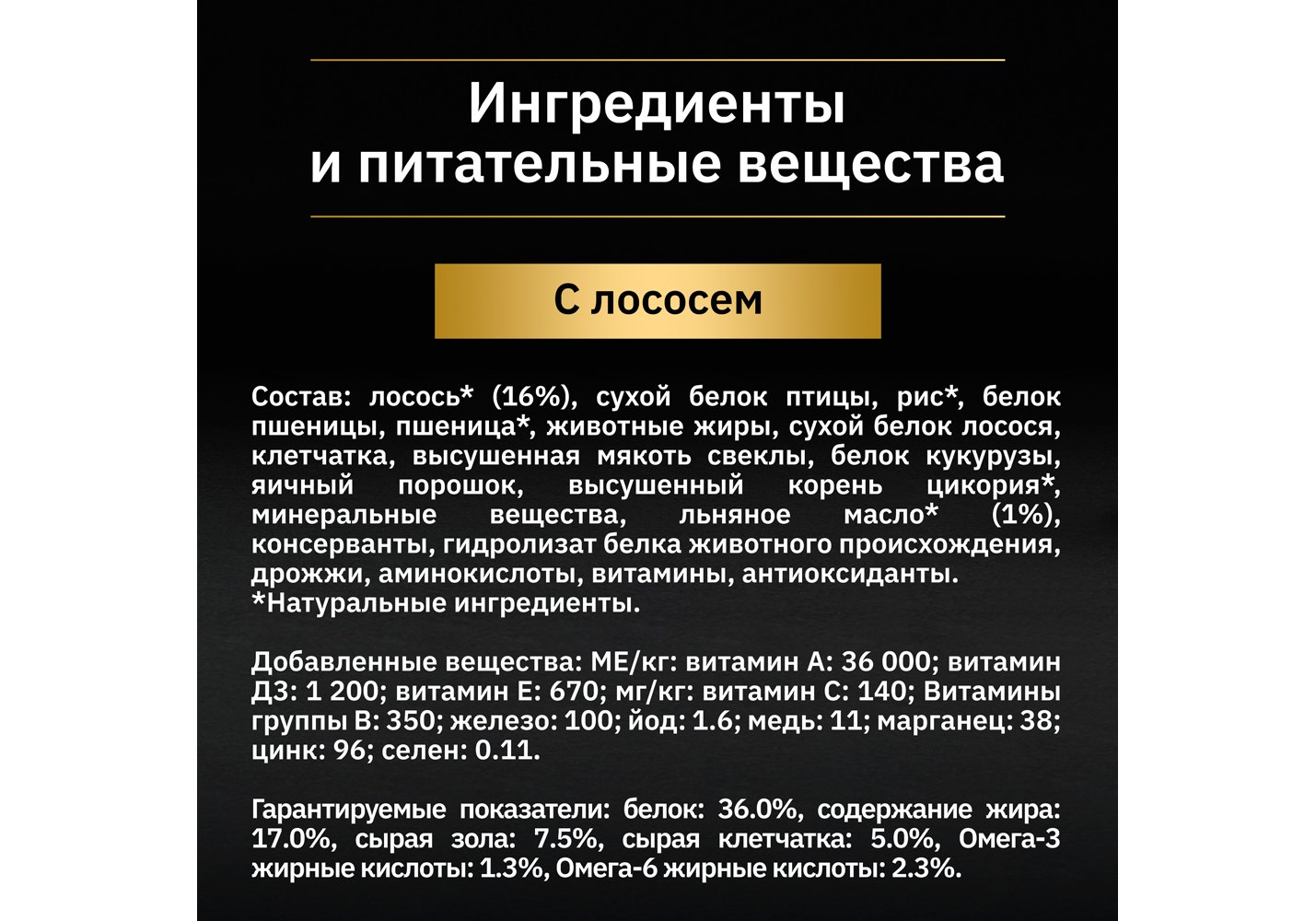 Ингредиенты и питательные вещества

С лососем

Состав: лосось* (16%), сухой белок птицы, рис*, белок пшеницы, пшеница*, животные жиры, сухой белок лосося, клетчатка, высушенная мякоть свеклы, белок кукурузы, яичный порошок, высушенный корень цикория*, минеральные вещества, льняное масло* (1%), консерванты, гидролизат белка животного происхождения, дрожжи, аминокислоты, витамины, антиоксиданты.
*Натуральные ингредиенты.

Добавленные вещества: МЕ/кг: витамин А: 36 000; витамин Д3: 1 200; витамин Е: 670; мг/кг: витамин С: 140; Витамины группы В: 350; железо: 100; йод: 1.6; медь: 11; марганец: 38; цинк: 96; селен: 0.11.

Гарантируемые показатели: белок: 36.0%, содержание жира: 17.0%, сырая зола: 7.5%, сырая клетчатка: 5.0%, Омега-3 жирные кислоты: 1.3%, Омега-6 жирные кислоты: 2.3%.